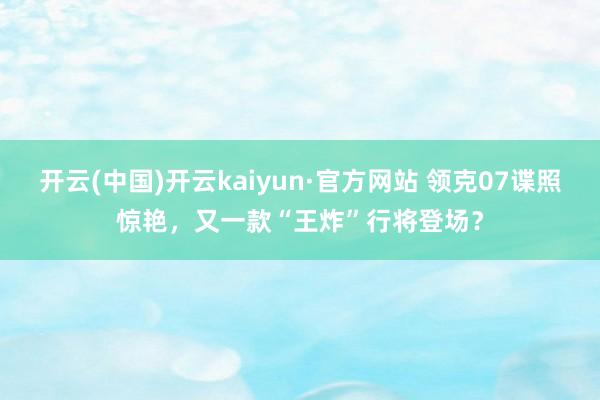 开云(中国)开云kaiyun·官方网站 领克07谍照惊艳，又一款“王炸”行将登场？